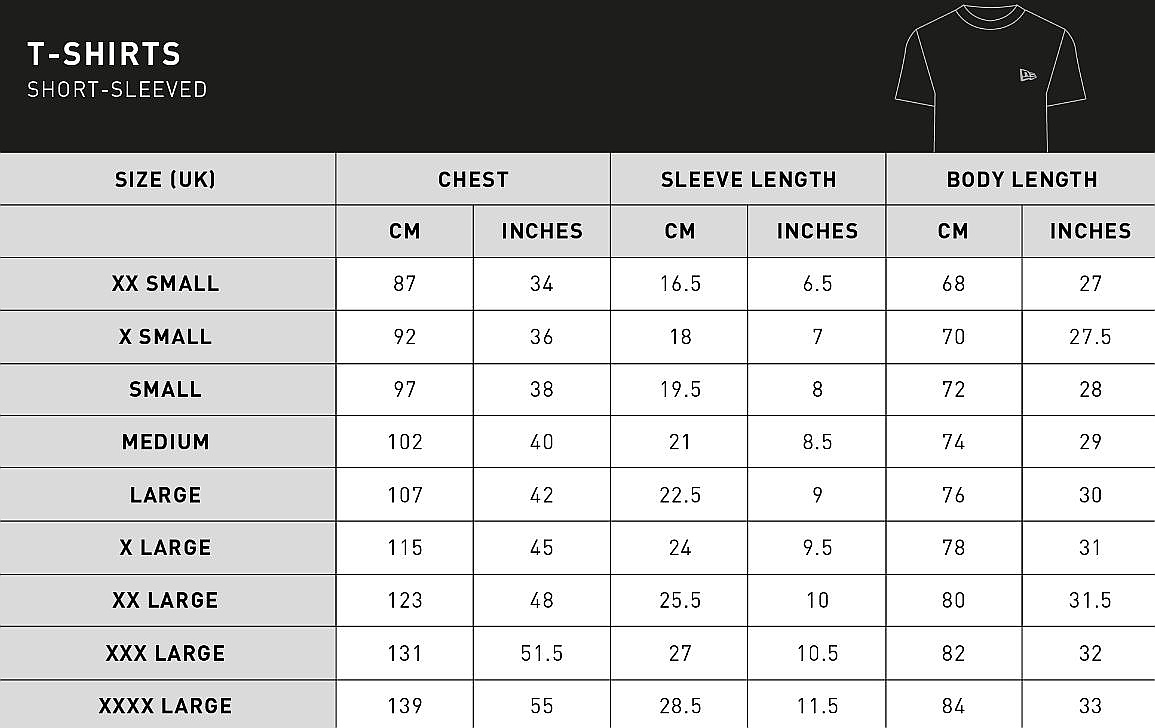 T-SHIRTS
SHORT-SLEEVED

| SIZE (UK) | CHEST | | SLEEVE LENGTH | | BODY LENGTH | |
|---|---|---|---|---|---|---|
| | CM | INCHES | CM | INCHES | CM | INCHES |
| XX SMALL | 87 | 34 | 16.5 | 6.5 | 68 | 27 |
| X SMALL | 92 | 36 | 18 | 7 | 70 | 27.5 |
| SMALL | 97 | 38 | 19.5 | 8 | 72 | 28 |
| MEDIUM | 102 | 40 | 21 | 8.5 | 74 | 29 |
| LARGE | 107 | 42 | 22.5 | 9 | 76 | 30 |
| X LARGE | 115 | 45 | 24 | 9.5 | 78 | 31 |
| XX LARGE | 123 | 48 | 25.5 | 10 | 80 | 31.5 |
| XXX LARGE | 131 | 51.5 | 27 | 10.5 | 82 | 32 |
| XXXX LARGE | 139 | 55 | 28.5 | 11.5 | 84 | 33 |